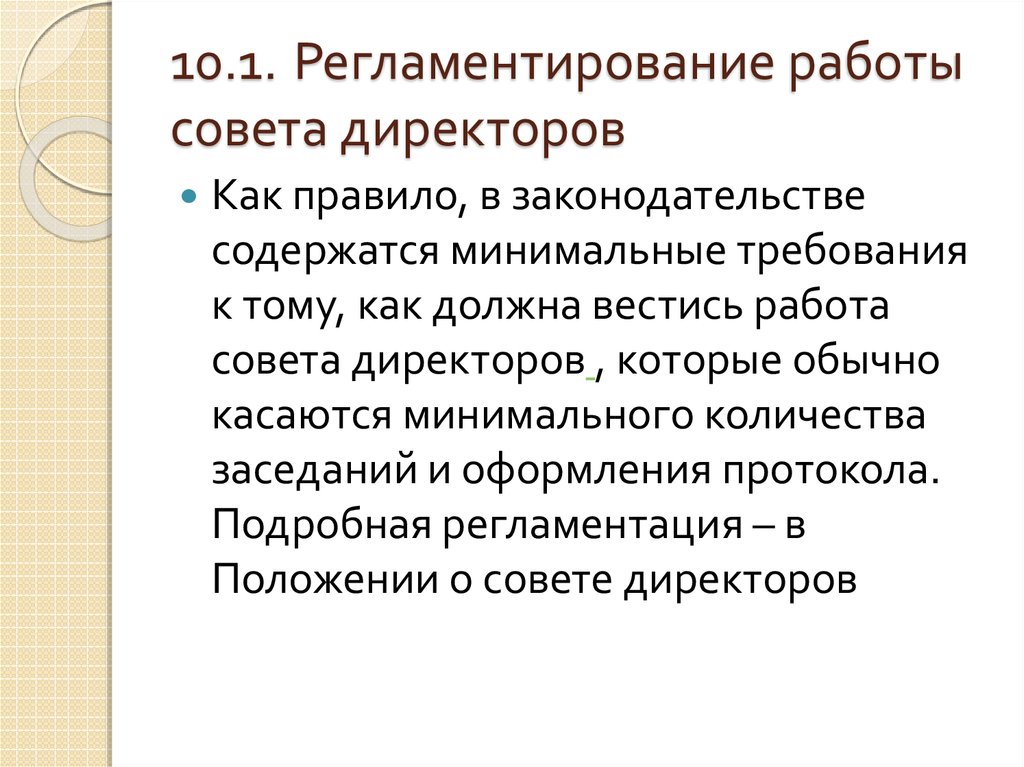 10.1. Регламентирование работы совета директоров

Как правило, в законодательстве содержатся минимальные требования к тому, как должна вестись работа совета директоров , которые обычно касаются минимального количества заседаний и оформления протокола. Подробная регламентация – в Положении о совете директоров